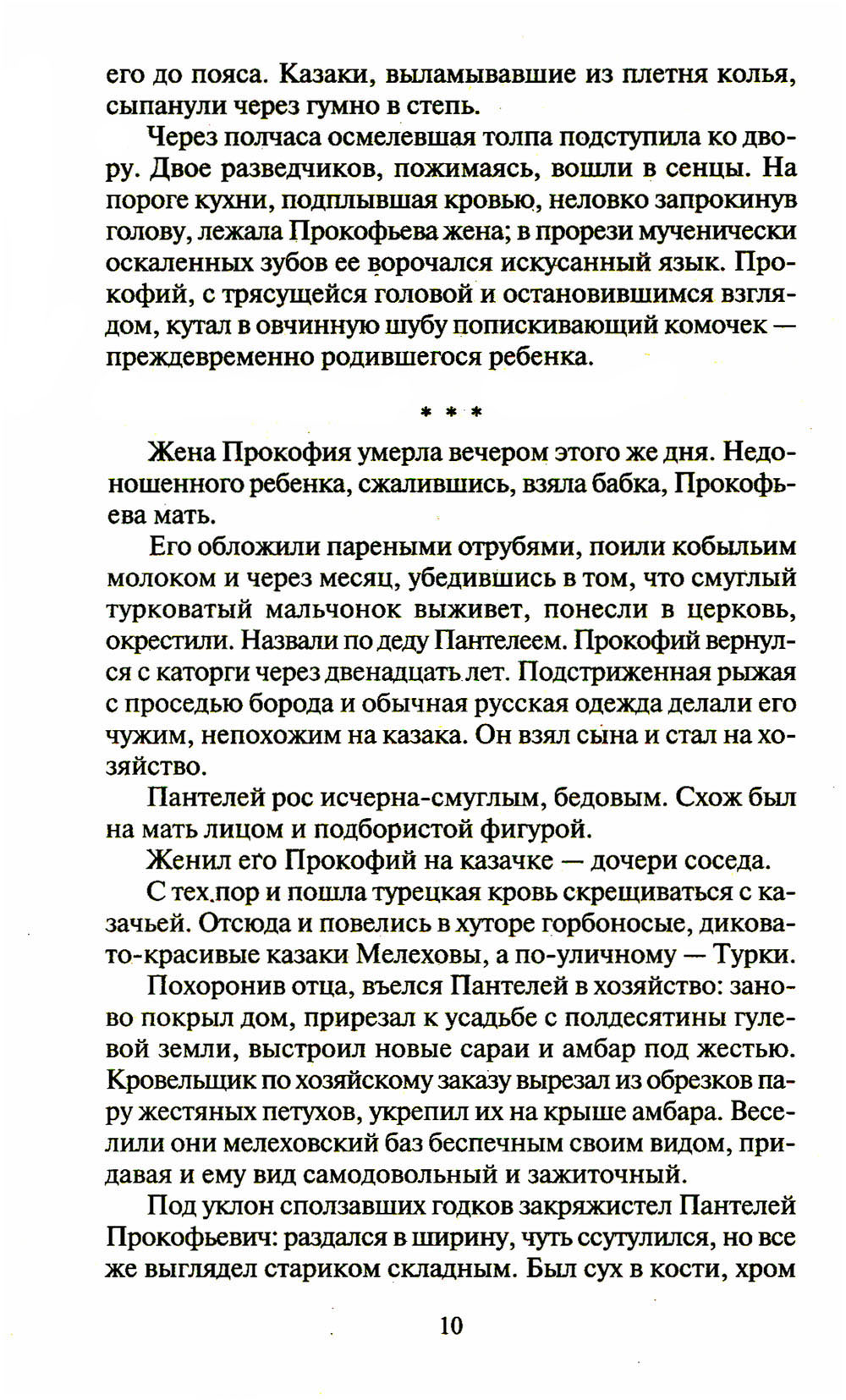 его до пояса. Казаки, выламывавшие из плетня колья, сыпанули через гумно в степь.

Через полчаса осмелевшая толпа подступила ко двору. Двое разведчиков, пожимаясь, вошли в сенцы. На пороге кухни, подплывшая кровью, неловко запрокинув голову, лежала Прокофьева жена; в прорези мученически оскаленных зубов ее ворочался искусанный язык. Прокофий, с трясущейся головой и остановившимся взглядом, кутал в овчинную шубу попискивающий комочек — преждевременно родившегося ребенка.

* * *

Жена Прокофия умерла вечером этого же дня. Недоношенного ребенка, сжалившись, взяла бабка, Прокофьева мать.

Его обложили пареными отрубями, поили кобыльим молоком и через месяц, убедившись в том, что смуглый турковатый мальчонок выживет, понесли в церковь, окрестили. Назвали по деду Пантелеем. Прокофий вернулся с каторги через двенадцать лет. Подстриженная рыжая с проседью борода и обычная русская одежда делали его чужим, непохожим на казака. Он взял сына и стал на хозяйство.

Пантелей рос исчерна-смуглым, бедовым. Схож был на мать лицом и подбористой фигурой.

Женил его Прокофий на казачке — дочери соседа.

С тех пор и пошла турецкая кровь скрещиваться с казачьей. Отсюда и повелись в хуторе горбоносые, диковато-красивые казаки Мелеховы, а по-уличному — Турки.

Похоронив отца, въелся Пантелей в хозяйство: заново покрыл дом, прирезал к усадьбе с полдесятины гулевой земли, выстроил новые сараи и амбар под жестью. Кровельщик по хозяйскому заказу вырезал из обрезков пару жестяных петухов, укрепил их на крыше амбара. Веселили они мелеховский баз беспечным своим видом, придавая и ему вид самодовольный и зажиточный.

Под уклон сползавших годков закряжистел Пантелей Прокофьевич: раздался в ширину, чуть ссутулился, но все же выглядел стариком складным. Был сух в кости, хром

10